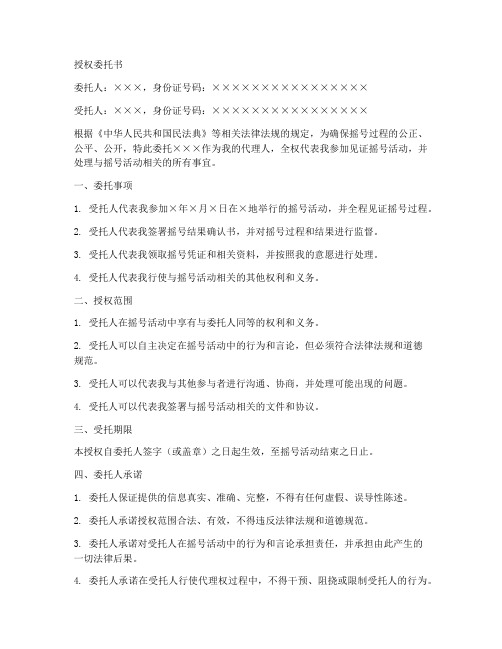 授权委托书

委托人：×××，身份证号码：××××××××××××××××

受托人：×××，身份证号码：××××××××××××××××

根据《中华人民共和国民法典》等相关法律法规的规定，为确保摇号过程的公正、公平、公开，特此委托×××作为我的代理人，全权代表我参加见证摇号活动，并处理与摇号活动相关的所有事宜。

一、委托事项

1. 受托人代表我参加×年×月×日在×地举行的摇号活动，并全程见证摇号过程。

2. 受托人代表我签署摇号结果确认书，并对摇号过程和结果进行监督。

3. 受托人代表我领取摇号凭证和相关资料，并按照我的意愿进行处理。

4. 受托人代表我行使与摇号活动相关的其他权利和义务。

二、授权范围

1. 受托人在摇号活动中享有与委托人同等的权利和义务。

2. 受托人可以自主决定在摇号活动中的行为和言论，但必须符合法律法规和道德规范。

3. 受托人可以代表我与其他参与者进行沟通、协商，并处理可能出现的问题。

4. 受托人可以代表我签署与摇号活动相关的文件和协议。

三、受托期限

本授权自委托人签字（或盖章）之日起生效，至摇号活动结束之日止。

四、委托人承诺

1. 委托人保证提供的信息真实、准确、完整，不得有任何虚假、误导性陈述。

2. 委托人承诺授权范围合法、有效，不得违反法律法规和道德规范。

3. 委托人承诺对受托人在摇号活动中的行为和言论承担责任，并承担由此产生的一切法律后果。

4. 委托人承诺在受托人行使代理权过程中，不得干预、阻挠或限制受托人的行为。